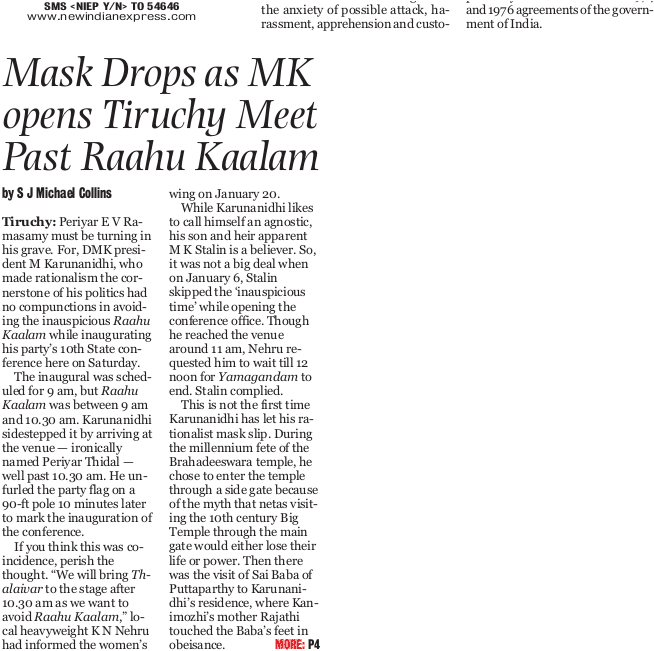 SMS <NIEP Y/N> TO 54646
www.newindianexpress.com

the anxiety of possible attack, harassment, apprehension and custo-

and 1976 agreements of the government of India.

Mask Drops as MK opens Tiruchy Meet Past Raahu Kaalam

by S J Michael Collins

Tiruchy: Periyar E V Ramasamy must be turning in his grave. For, DMK president M Karunanidhi, who made rationalism the cornerstone of his politics had no compunctions in avoiding the inauspicious Raahu Kaalam while inaugurating his party's 10th State conference here on Saturday.

The inaugural was scheduled for 9 am, but Raahu Kaalam was between 9 am and 10.30 am. Karunanidhi sidestepped it by arriving at the venue — ironically named Periyar Thidal — well past 10.30 am. He unfurled the party flag on a 90-ft pole 10 minutes later to mark the inauguration of the conference.

If you think this was coincidence, perish the thought. "We will bring Thalaivar to the stage after 10.30 am as we want to avoid Raahu Kaalam," local heavyweight K N Nehru had informed the women's wing on January 20.

While Karunanidhi likes to call himself an agnostic, his son and heir apparent M K Stalin is a believer. So, it was not a big deal when on January 6, Stalin skipped the 'inauspicious time' while opening the conference office. Though he reached the venue around 11 am, Nehru requested him to wait till 12 noon for Yamagandam to end. Stalin complied.

This is not the first time Karunanidhi has let his rationalist mask slip. During the millennium fete of the Brahadeeswara temple, he chose to enter the temple through a side gate because of the myth that netas visiting the 10th century Big Temple through the main gate would either lose their life or power. Then there was the visit of Sai Baba of Puttaparthy to Karunanidhi's residence, where Kanimozhi's mother Rajathi touched the Baba's feet in obeisance. MORE: P4